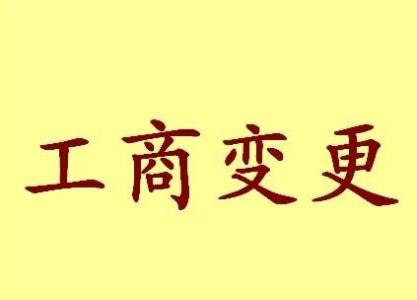 工商变更